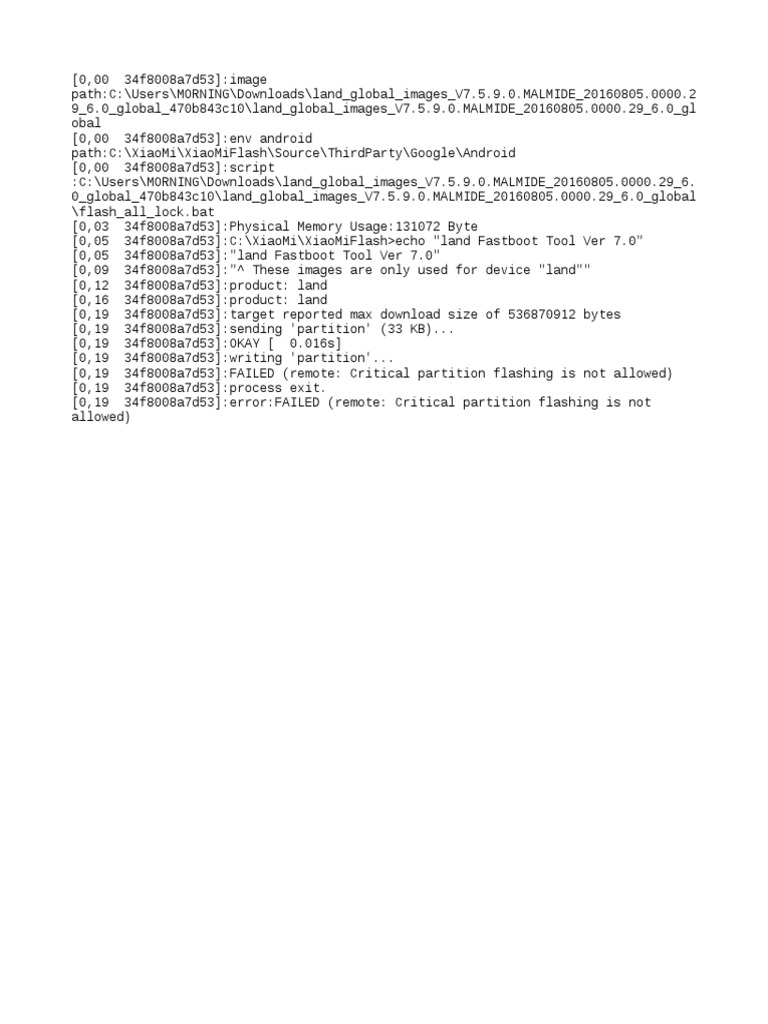 [0,00 34f8008a7d53]:image path:C:\Users\MORNING\Downloads\land_global_images_V7.5.9.0.MALMIDE_20160805.0000.29_6.0_global_470b843c10\land_global_images_V7.5.9.0.MALMIDE_20160805.0000.29_6.0_global
[0,00 34f8008a7d53]:env android path:C:\XiaoMi\XiaoMiFlash\Source\ThirdParty\Google\Android
[0,00 34f8008a7d53]:script :C:\Users\MORNING\Downloads\land_global_images_V7.5.9.0.MALMIDE_20160805.0000.29_6.0_global_470b843c10\land_global_images_V7.5.9.0.MALMIDE_20160805.0000.29_6.0_global\flash_all_lock.bat
[0,03 34f8008a7d53]:Physical Memory Usage:131072 Byte
[0,05 34f8008a7d53]:C:\XiaoMi\XiaoMiFlash>echo "land Fastboot Tool Ver 7.0"
[0,05 34f8008a7d53]:"land Fastboot Tool Ver 7.0"
[0,09 34f8008a7d53]:"^ These images are only used for device "land""
[0,12 34f8008a7d53]:product: land
[0,16 34f8008a7d53]:product: land
[0,19 34f8008a7d53]:target reported max download size of 536870912 bytes
[0,19 34f8008a7d53]:sending 'partition' (33 KB)...
[0,19 34f8008a7d53]:OKAY [ 0.016s]
[0,19 34f8008a7d53]:writing 'partition'...
[0,19 34f8008a7d53]:FAILED (remote: Critical partition flashing is not allowed)
[0,19 34f8008a7d53]:process exit.
[0,19 34f8008a7d53]:error:FAILED (remote: Critical partition flashing is not allowed)